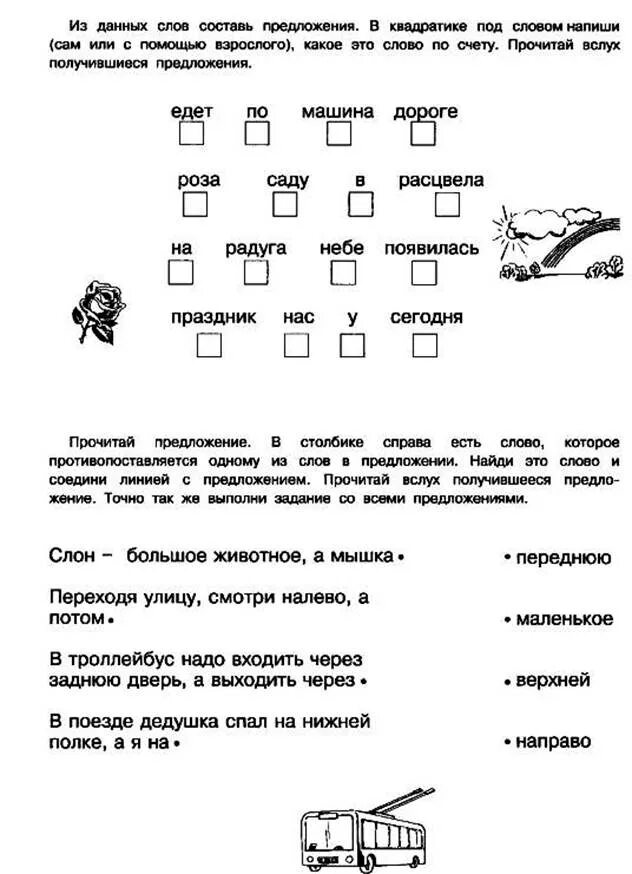 Из данных слов составь предложения. В квадратике под словом напиши (сам или с помощью взрослого), какое это слово по счету. Прочитай вслух получившиеся предложения.

едет по машина дороге

роза саду в расцвела

на радуга небе появилась

праздник нас у сегодня

Прочитай предложение. В столбике справа есть слово, которое противопоставляется одному из слов в предложении. Найди это слово и соедини линией с предложением. Прочитай вслух получившееся предложение. Точно так же выполни задание со всеми предложениями.

Слон – большое животное, а мышка •

Переходя улицу, смотри налево, а потом •

В троллейбус надо входить через заднюю дверь, а выходить через •

В поезде дедушка спал на нижней полке, а я на •

• переднюю

• маленькое

• верхней

• направо